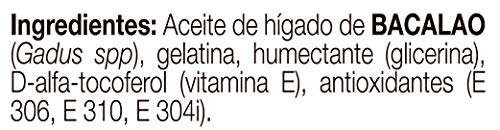 Ingredientes: Aceite de hígado de BACALAO (Gadus spp), gelatina, humectante (glicerina), D-alfa-tocoferol (vitamina E), antioxidantes (E 306, E 310, E 304i).